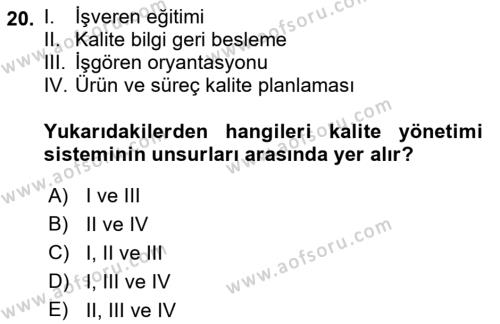 20. I. İşveren eğitimi
II. Kalite bilgi geri besleme
III. İşgören oryantasyonu
IV. Ürün ve süreç kalite planlaması

Yukarıdakilerden hangileri kalite yönetimi sisteminin unsurları arasında yer alır?

A) I ve III
B) II ve IV
C) I, II ve III
D) I, III ve IV
E) II, III ve IV

www.aofsoru.com